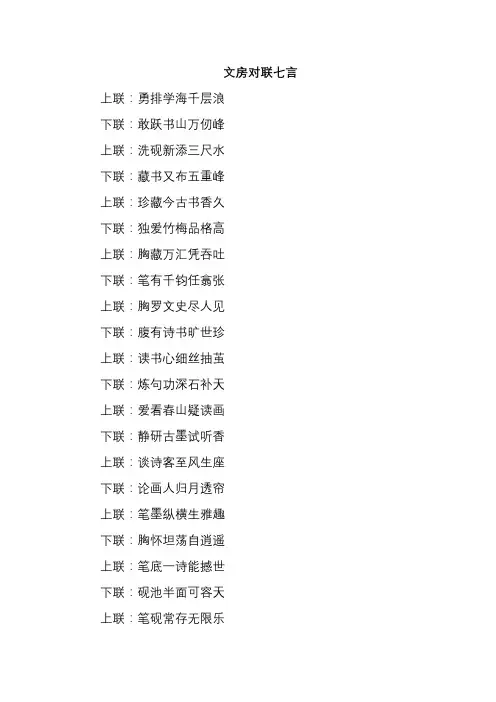 文房对联七言

上联：勇排学海千层浪

下联：敢跃书山万仞峰

上联：洗砚新添三尺水

下联：藏书又布五重峰

上联：珍藏今古书香久

下联：独爱竹梅品格高

上联：胸藏万汇凭吞吐

下联：笔有千钧任翕张

上联：胸罗文史尽人见

下联：腹有诗书旷世珍

上联：读书心细丝抽茧

下联：炼句功深石补天

上联：爱看春山疑读画

下联：静研古墨试听香

上联：谈诗客至风生座

下联：论画人归月透帘

上联：笔墨纵横生雅趣

下联：胸怀坦荡自逍遥

上联：笔底一诗能撼世

下联：砚池半面可容天

上联：笔砚常存无限乐